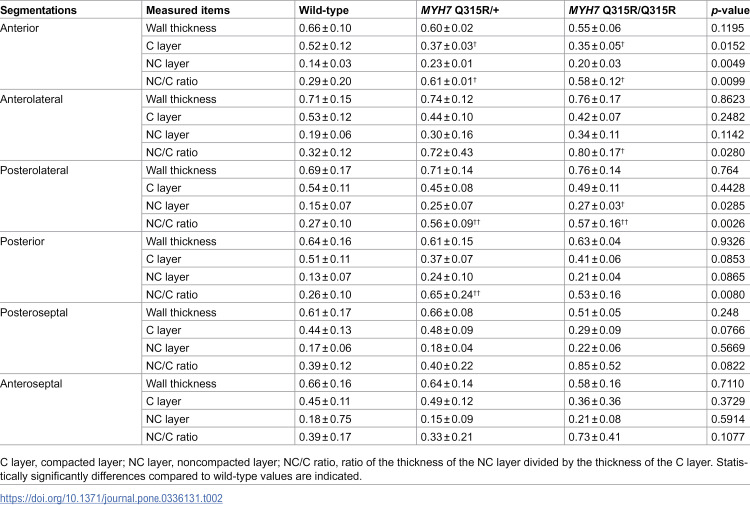 | Segmentations | Measured items | Wild-type | MYH7 Q315R/+ | MYH7 Q315R/Q315R | p-value |
|---|---|---|---|---|---|
| Anterior | Wall thickness | 0.66 ± 0.10 | 0.60 ± 0.02 | 0.55 ± 0.06 | 0.1195 |
|  | C layer | 0.52 ± 0.12 | 0.37 ± 0.03$^{†}$ | 0.35 ± 0.05$^{†}$ | 0.0152 |
|  | NC layer | 0.14 ± 0.03 | 0.23 ± 0.01 | 0.20 ± 0.03 | 0.0049 |
|  | NC/C ratio | 0.29 ± 0.20 | 0.61 ± 0.01$^{†}$ | 0.58 ± 0.12$^{†}$ | 0.0099 |
| Anterolateral | Wall thickness | 0.71 ± 0.15 | 0.74 ± 0.12 | 0.76 ± 0.17 | 0.8623 |
|  | C layer | 0.53 ± 0.12 | 0.44 ± 0.10 | 0.42 ± 0.07 | 0.2482 |
|  | NC layer | 0.19 ± 0.06 | 0.30 ± 0.16 | 0.34 ± 0.11 | 0.1142 |
|  | NC/C ratio | 0.32 ± 0.12 | 0.72 ± 0.43 | 0.80 ± 0.17$^{†}$ | 0.0280 |
| Posterolateral | Wall thickness | 0.69 ± 0.17 | 0.71 ± 0.14 | 0.76 ± 0.14 | 0.764 |
|  | C layer | 0.54 ± 0.11 | 0.45 ± 0.08 | 0.49 ± 0.11 | 0.4428 |
|  | NC layer | 0.15 ± 0.07 | 0.25 ± 0.07 | 0.27 ± 0.03$^{†}$ | 0.0285 |
|  | NC/C ratio | 0.27 ± 0.10 | 0.56 ± 0.09$^{††}$ | 0.57 ± 0.16$^{††}$ | 0.0026 |
| Posterior | Wall thickness | 0.64 ± 0.16 | 0.61 ± 0.15 | 0.63 ± 0.04 | 0.9326 |
|  | C layer | 0.51 ± 0.11 | 0.37 ± 0.07 | 0.41 ± 0.06 | 0.0853 |
|  | NC layer | 0.13 ± 0.07 | 0.24 ± 0.10 | 0.21 ± 0.04 | 0.0865 |
|  | NC/C ratio | 0.26 ± 0.10 | 0.65 ± 0.24$^{††}$ | 0.53 ± 0.16 | 0.0080 |
| Posteroseptal | Wall thickness | 0.61 ± 0.17 | 0.66 ± 0.08 | 0.51 ± 0.05 | 0.248 |
|  | C layer | 0.44 ± 0.13 | 0.48 ± 0.09 | 0.29 ± 0.09 | 0.0766 |
|  | NC layer | 0.17 ± 0.06 | 0.18 ± 0.04 | 0.22 ± 0.06 | 0.5669 |
|  | NC/C ratio | 0.39 ± 0.12 | 0.40 ± 0.22 | 0.85 ± 0.52 | 0.0822 |
| Anteroseptal | Wall thickness | 0.66 ± 0.16 | 0.64 ± 0.14 | 0.58 ± 0.16 | 0.7110 |
|  | C layer | 0.45 ± 0.11 | 0.49 ± 0.12 | 0.36 ± 0.36 | 0.3729 |
|  | NC layer | 0.18 ± 0.75 | 0.15 ± 0.09 | 0.21 ± 0.08 | 0.5914 |
|  | NC/C ratio | 0.39 ± 0.17 | 0.33 ± 0.21 | 0.73 ± 0.41 | 0.1077 |

C layer, compacted layer; NC layer, noncompacted layer; NC/C ratio, ratio of the thickness of the NC layer divided by the thickness of the C layer. Statistically significantly differences compared to wild-type values are indicated.

https://doi.org/10.1371/journal.pone.0336131.t002